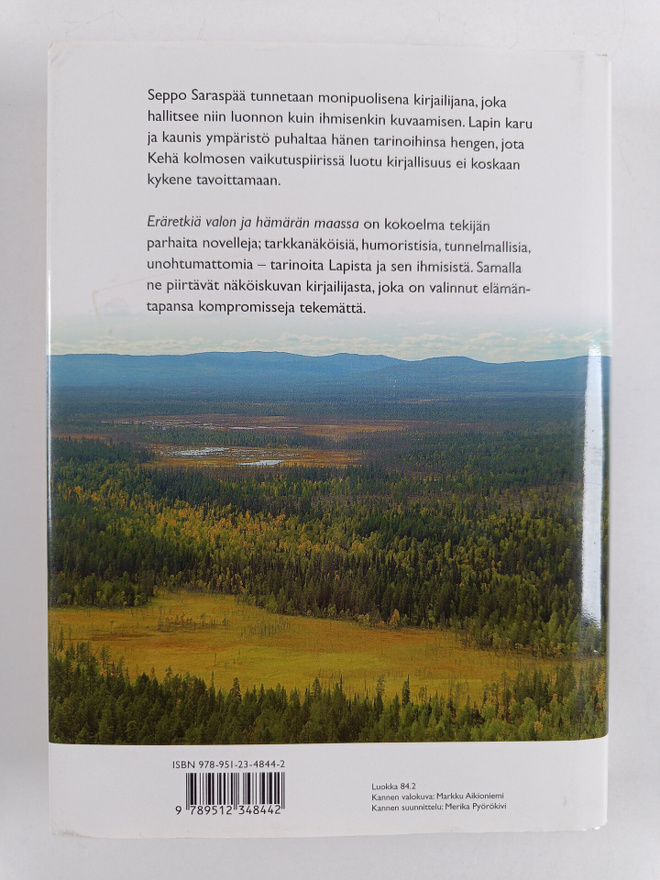 Seppo Saraspää tunnetaan monipuolisena kirjailijana, joka hallitsee niin luonnon kuin ihmisenkin kuvaamisen. Lapin karu ja kaunis ympäristö puhaltaa hänen tarinoihinsa hengen, jota Kehä kolmosen vaikutuspiirissä luotu kirjallisuus ei koskaan kykene tavoittamaan.

Eräretkiä valon ja hämärän maassa on kokoelma tekijän parhaita novelleja; tarkkanäköisiä, humoristisia, tunnelmallisia, unohtumattomia – tarinoita Lapista ja sen ihmisistä. Samalla ne piirtävät näköiskuvan kirjailijasta, joka on valinnut elämäntapansa kompromisseja tekemättä.

ISBN 978-951-23-4844-2

9 789512 348442

Luokka 84.2
Kannen valokuva: Markku Aikioniemi
Kannen suunnittelu: Merika Pyörökivi